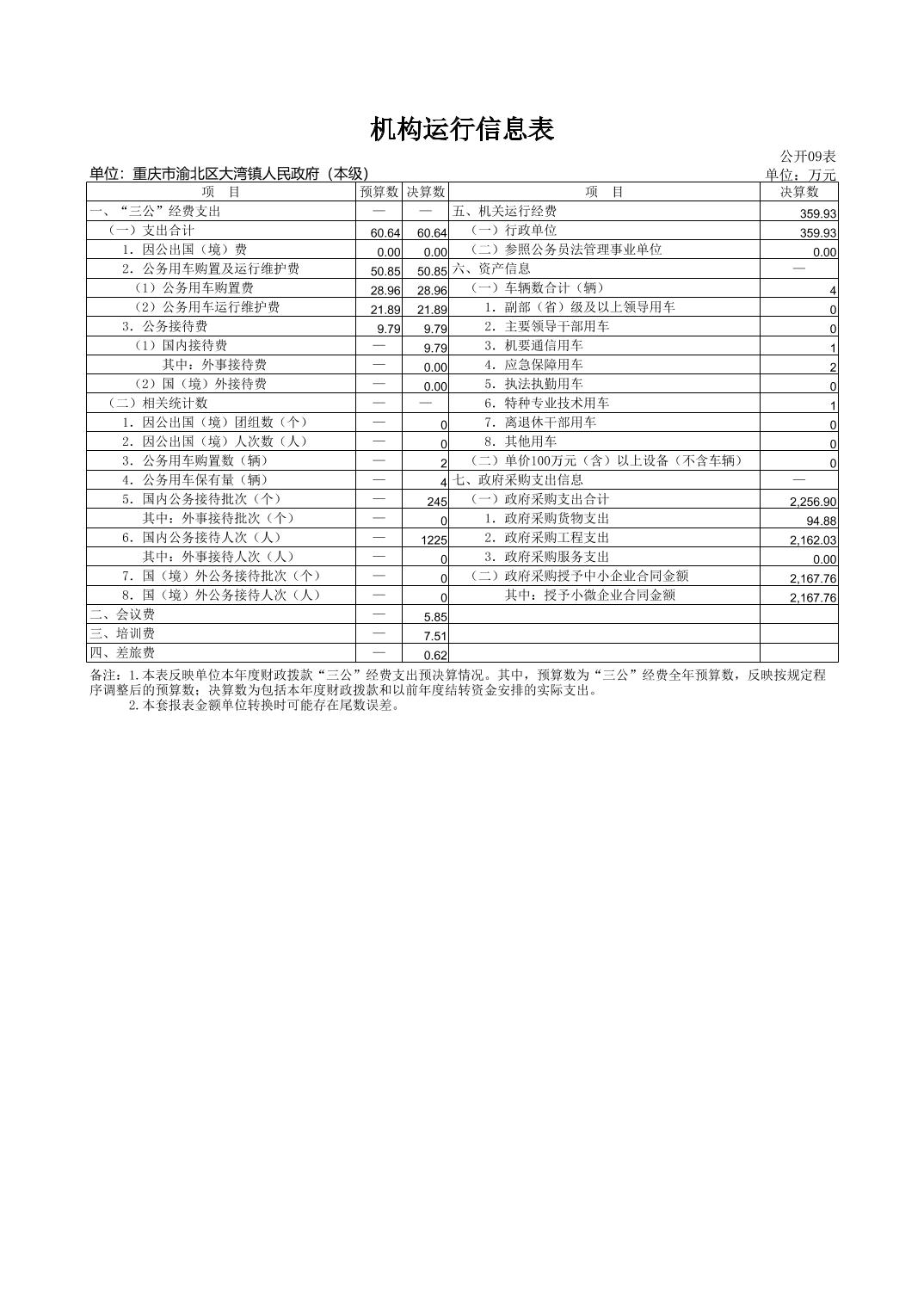 机构运行信息表

公开09表

单位：重庆市渝北区大湾镇人民政府（本级）

单位：万元

| 项　目 | 预算数 | 决算数 | 项　目 | 决算数 |
|---|---|---|---|---|
| 一、“三公”经费支出 | — | — | 五、机关运行经费 | 359.93 |
| （一）支出合计 | 60.64 | 60.64 | （一）行政单位 | 359.93 |
| 1．因公出国（境）费 | 0.00 | 0.00 | （二）参照公务员法管理事业单位 | 0.00 |
| 2．公务用车购置及运行维护费 | 50.85 | 50.85 | 六、资产信息 | — |
| （1）公务用车购置费 | 28.96 | 28.96 | （一）车辆数合计（辆） | 4 |
| （2）公务用车运行维护费 | 21.89 | 21.89 | 1．副部（省）级及以上领导用车 | 0 |
| 3．公务接待费 | 9.79 | 9.79 | 2．主要领导干部用车 | 0 |
| （1）国内接待费 | — | 9.79 | 3．机要通信用车 | 1 |
| 其中：外事接待费 | — | 0.00 | 4．应急保障用车 | 2 |
| （2）国（境）外接待费 | — | 0.00 | 5．执法执勤用车 | 0 |
| （二）相关统计数 | — | — | 6．特种专业技术用车 | 1 |
| 1．因公出国（境）团组数（个） | — | 0 | 7．离退休干部用车 | 0 |
| 2．因公出国（境）人次数（人） | — | 0 | 8．其他用车 | 0 |
| 3．公务用车购置数（辆） | — | 2 | （二）单价100万元（含）以上设备（不含车辆） | 0 |
| 4．公务用车保有量（辆） | — | 4 | 七、政府采购支出信息 | — |
| 5．国内公务接待批次（个） | — | 245 | （一）政府采购支出合计 | 2,256.90 |
| 其中：外事接待批次（个） | — | 0 | 1．政府采购货物支出 | 94.88 |
| 6．国内公务接待人次（人） | — | 1225 | 2．政府采购工程支出 | 2,162.03 |
| 其中：外事接待人次（人） | — | 0 | 3．政府采购服务支出 | 0.00 |
| 7．国（境）外公务接待批次（个） | — | 0 | （二）政府采购授予中小企业合同金额 | 2,167.76 |
| 8．国（境）外公务接待人次（人） | — | 0 | 其中：授予小微企业合同金额 | 2,167.76 |
| 二、会议费 | — | 5.85 | | |
| 三、培训费 | — | 7.51 | | |
| 四、差旅费 | — | 0.62 | | |

备注：1.本表反映单位本年度财政拨款“三公”经费支出预决算情况。其中，预算数为“三公”经费全年预算数，反映按规定程序调整后的预算数；决算数为包括本年度财政拨款和以前年度结转资金安排的实际支出。

2.本套报表金额单位转换时可能存在尾数误差。